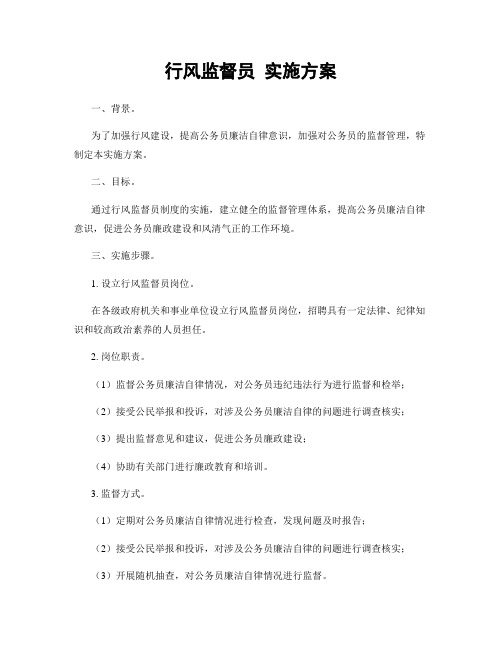 行风监督员 实施方案

一、背景。

为了加强行风建设，提高公务员廉洁自律意识，加强对公务员的监督管理，特制定本实施方案。

二、目标。

通过行风监督员制度的实施，建立健全的监督管理体系，提高公务员廉洁自律意识，促进公务员廉政建设和风清气正的工作环境。

三、实施步骤。

1. 设立行风监督员岗位。

在各级政府机关和事业单位设立行风监督员岗位，招聘具有一定法律、纪律知识和较高政治素养的人员担任。

2. 岗位职责。

（1）监督公务员廉洁自律情况，对公务员违纪违法行为进行监督和检举；

（2）接受公民举报和投诉，对涉及公务员廉洁自律的问题进行调查核实；

（3）提出监督意见和建议，促进公务员廉政建设；

（4）协助有关部门进行廉政教育和培训。

3. 监督方式。

（1）定期对公务员廉洁自律情况进行检查，发现问题及时报告；

（2）接受公民举报和投诉，对涉及公务员廉洁自律的问题进行调查核实；

（3）开展随机抽查，对公务员廉洁自律情况进行监督。